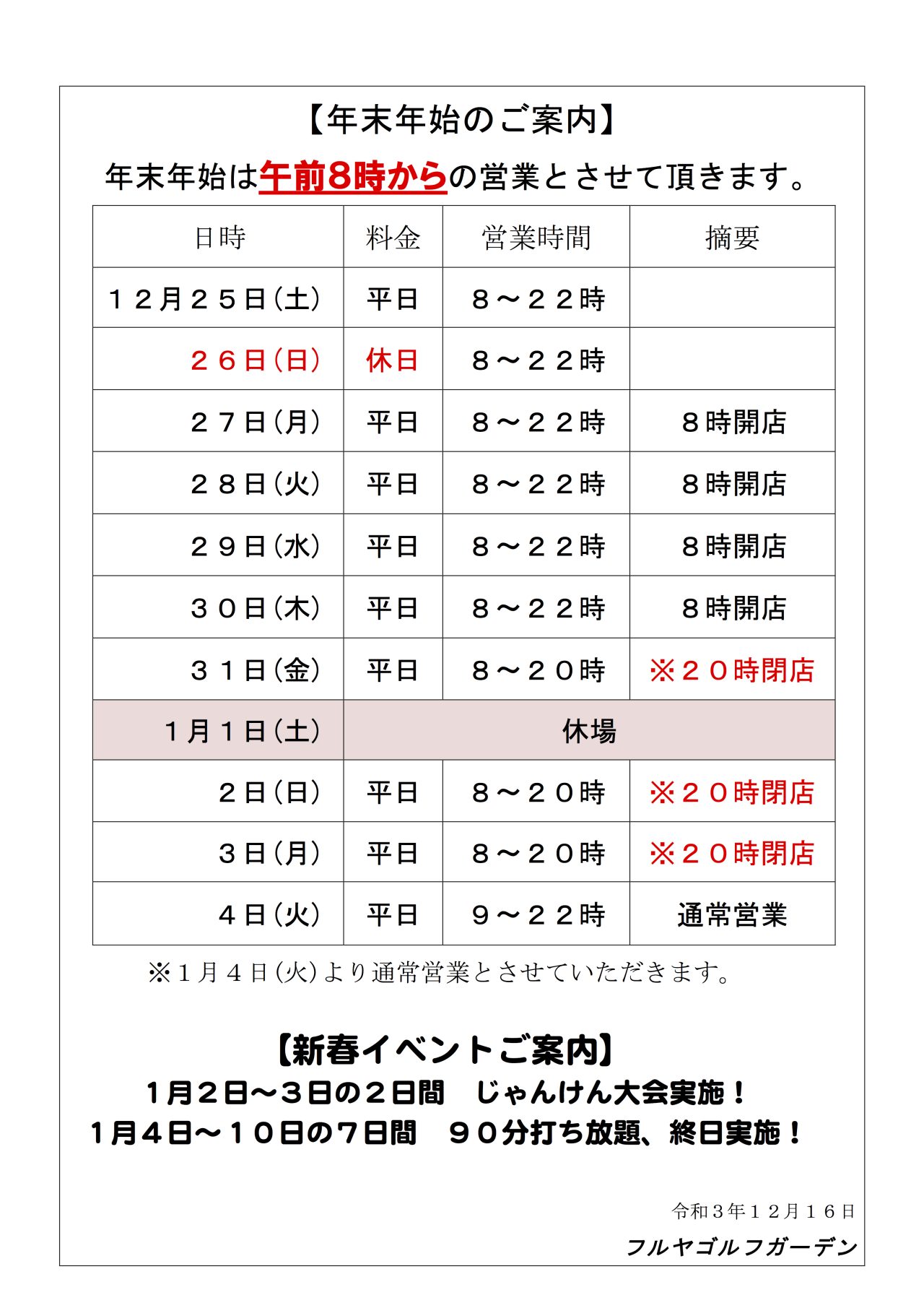 【年末年始のご案内】

年末年始は午前8時からの営業とさせて頂きます。

| 日時 | 料金 | 営業時間 | 摘要 |
|---|---|---|---|
| １２月２５日(土) | 平日 | ８～２２時 | |
| ２６日(日) | 休日 | ８～２２時 | |
| ２７日(月) | 平日 | ８～２２時 | ８時開店 |
| ２８日(火) | 平日 | ８～２２時 | ８時開店 |
| ２９日(水) | 平日 | ８～２２時 | ８時開店 |
| ３０日(木) | 平日 | ８～２２時 | ８時開店 |
| ３１日(金) | 平日 | ８～２０時 | ※２０時閉店 |
| １月１日(土) | 休場 | | |
| ２日(日) | 平日 | ８～２０時 | ※２０時閉店 |
| ３日(月) | 平日 | ８～２０時 | ※２０時閉店 |
| ４日(火) | 平日 | ９～２２時 | 通常営業 |

※１月４日(火)より通常営業とさせていただきます。

【新春イベントご案内】
1月2日～3日の2日間　じゃんけん大会実施！
1月4日～10日の7日間　90分打ち放題、終日実施！

令和３年１２月１６日
フルヤゴルフガーデン